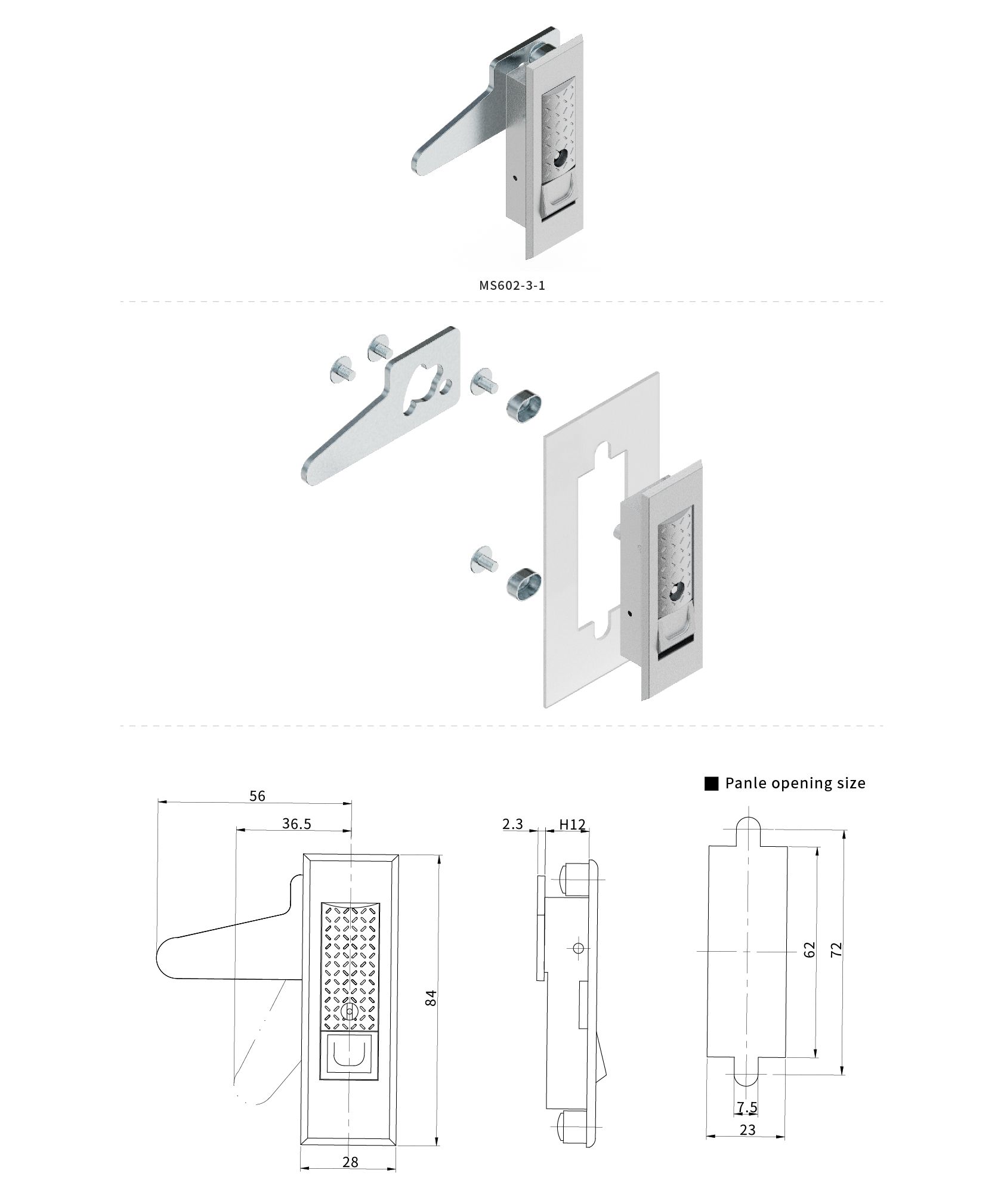 MS602-3-1

56

36.5

84

28

2.3

H12

■ Panle opening size

62

72

7.5

23